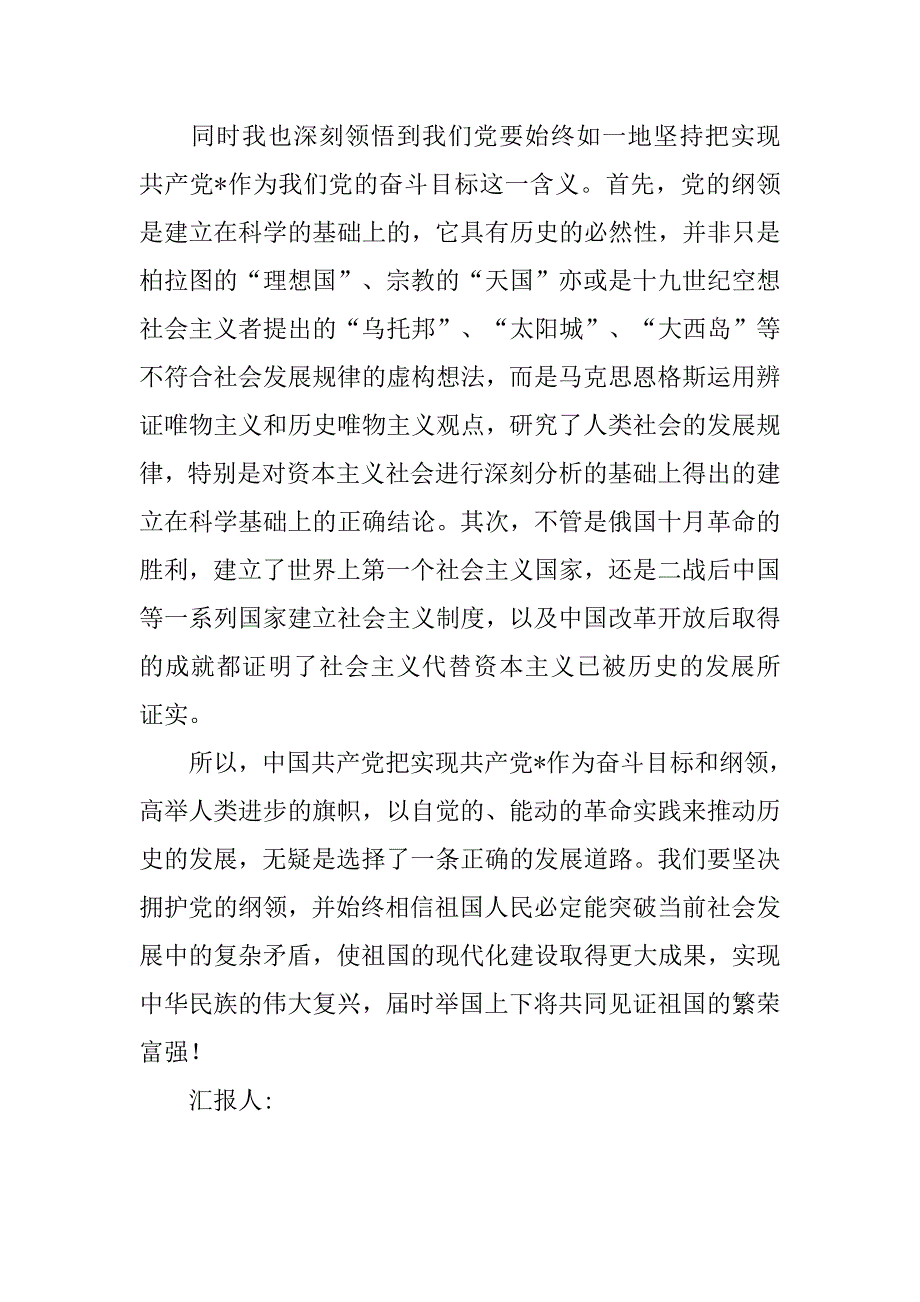 同时我也深刻领悟到我们党要始终如一地坚持把实现共产党*作为我们党的奋斗目标这一含义。首先，党的纲领是建立在科学的基础上的，它具有历史的必然性，并非只是柏拉图的“理想国”、宗教的“天国”亦或是十九世纪空想社会主义者提出的“乌托邦”、“太阳城”、“大西岛”等不符合社会发展规律的虚构想法，而是马克思恩格斯运用辨证唯物主义和历史唯物主义观点，研究了人类社会的发展规律，特别是对资本主义社会进行深刻分析的基础上得出的建立在科学基础上的正确结论。其次，不管是俄国十月革命的胜利，建立了世界上第一个社会主义国家，还是二战后中国等一系列国家建立社会主义制度，以及中国改革开放后取得的成就都证明了社会主义代替资本主义已被历史的发展所证实。

所以，中国共产党把实现共产党*作为奋斗目标和纲领，高举人类进步的旗帜，以自觉的、能动的革命实践来推动历史的发展，无疑是选择了一条正确的发展道路。我们要坚决拥护党的纲领，并始终相信祖国人民必定能突破当前社会发展中的复杂矛盾，使祖国的现代化建设取得更大成果，实现中华民族的伟大复兴，届时举国上下将共同见证祖国的繁荣富强！

汇报人: